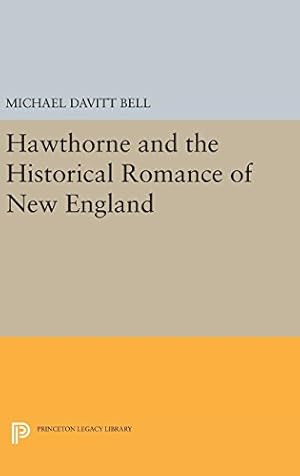 MICHAEL DAVITT BELL

Hawthorne and the Historical Romance of New England

PRINCETON LEGACY LIBRARY